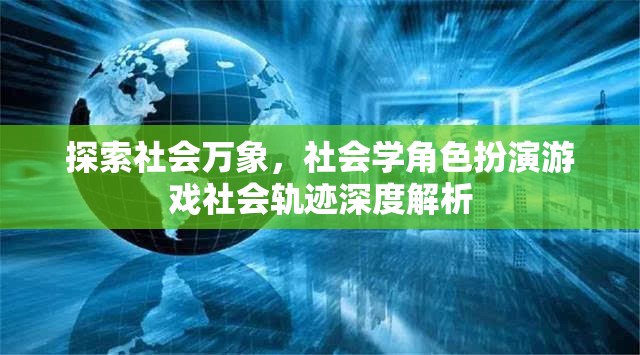 探索社会万象，社会学角色扮演游戏社会轨迹深度解析